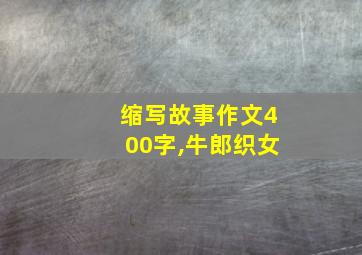 缩写故事作文400字,牛郎织女